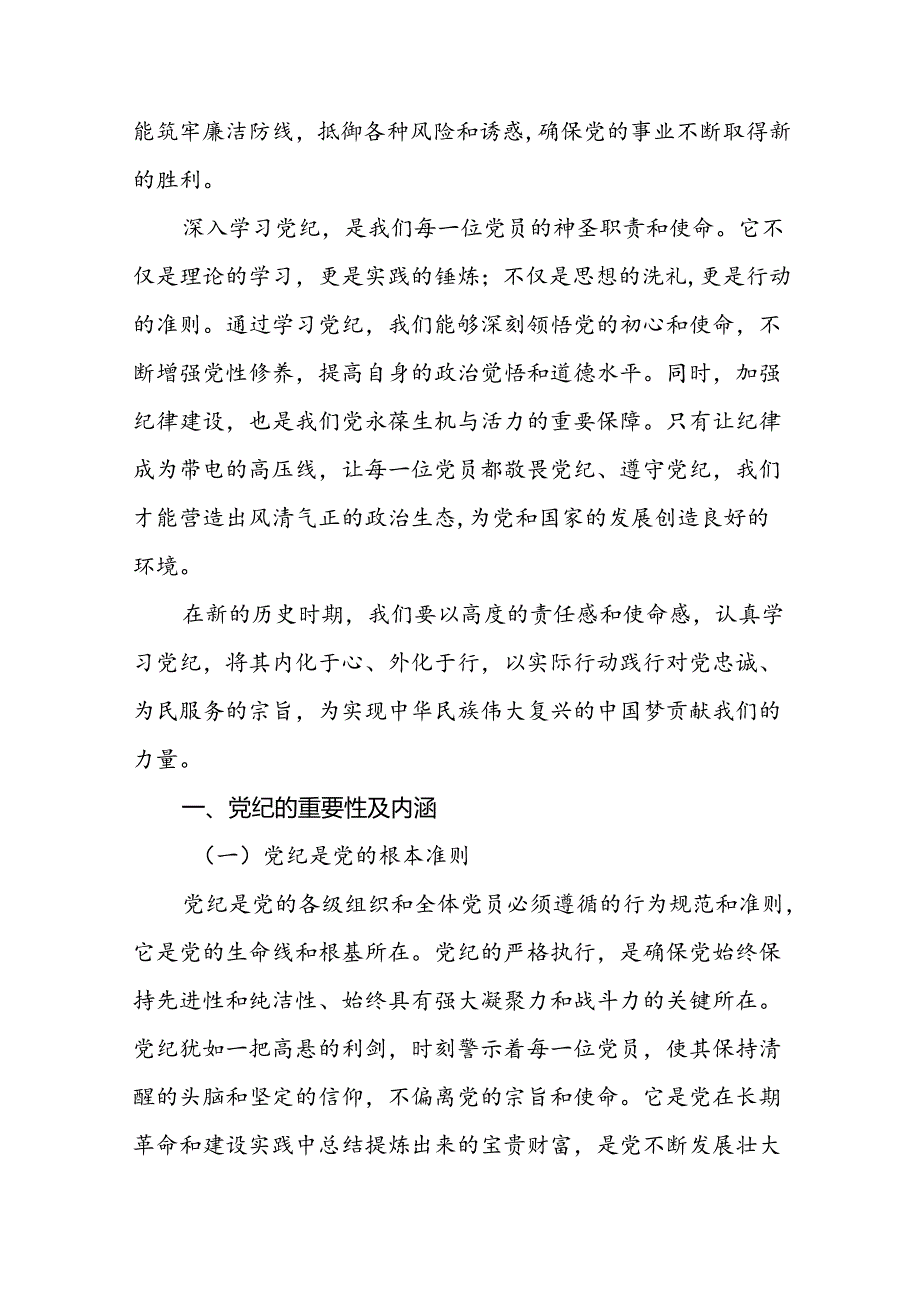 能筑牢廉洁防线，抵御各种风险和诱惑，确保党的事业不断取得新的胜利。

深入学习党纪，是我们每一位党员的神圣职责和使命。它不仅是理论的学习，更是实践的锤炼；不仅是思想的洗礼，更是行动的准则。通过学习党纪，我们能够深刻领悟党的初心和使命，不断增强党性修养，提高自身的政治觉悟和道德水平。同时，加强纪律建设，也是我们党永葆生机与活力的重要保障。只有让纪律成为带电的高压线，让每一位党员都敬畏党纪、遵守党纪，我们才能营造出风清气正的政治生态，为党和国家的发展创造良好的环境。

在新的历史时期，我们要以高度的责任感和使命感，认真学习党纪，将其内化于心、外化于行，以实际行动践行对党忠诚、为民服务的宗旨，为实现中华民族伟大复兴的中国梦贡献我们的力量。

一、党纪的重要性及内涵

（一）党纪是党的根本准则

党纪是党的各级组织和全体党员必须遵循的行为规范和准则，它是党的生命线和根基所在。党纪的严格执行，是确保党始终保持先进性和纯洁性、始终具有强大凝聚力和战斗力的关键所在。党纪犹如一把高悬的利剑，时刻警示着每一位党员，使其保持清醒的头脑和坚定的信仰，不偏离党的宗旨和使命。它是党在长期革命和建设实践中总结提炼出来的宝贵财富，是党不断发展壮大